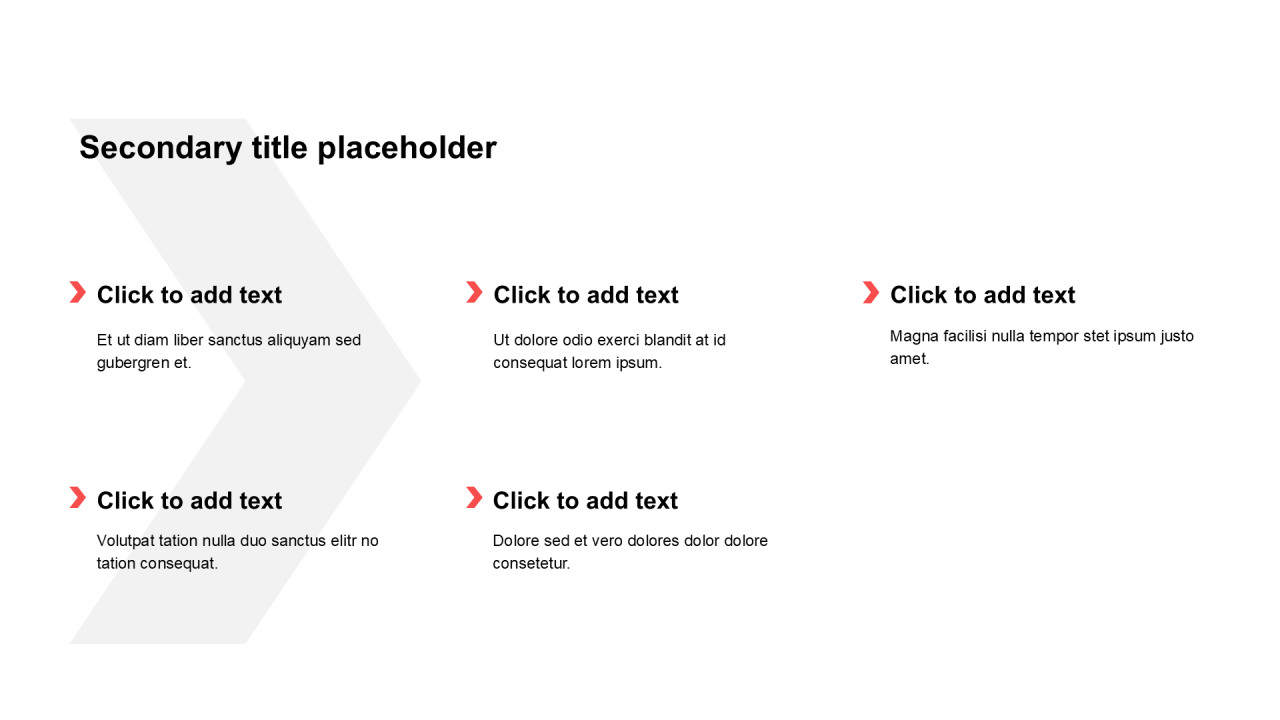 Secondary title placeholder

Click to add text

Et ut diam liber sanctus aliquyam sed gubergren et.

Click to add text

Ut dolore odio exerci blandit at id consequat lorem ipsum.

Click to add text

Magna facilisi nulla tempor stet ipsum justo amet.

Click to add text

Volutpat tation nulla duo sanctus elitr no tation consequat.

Click to add text

Dolore sed et vero dolores dolor dolore consetetur.